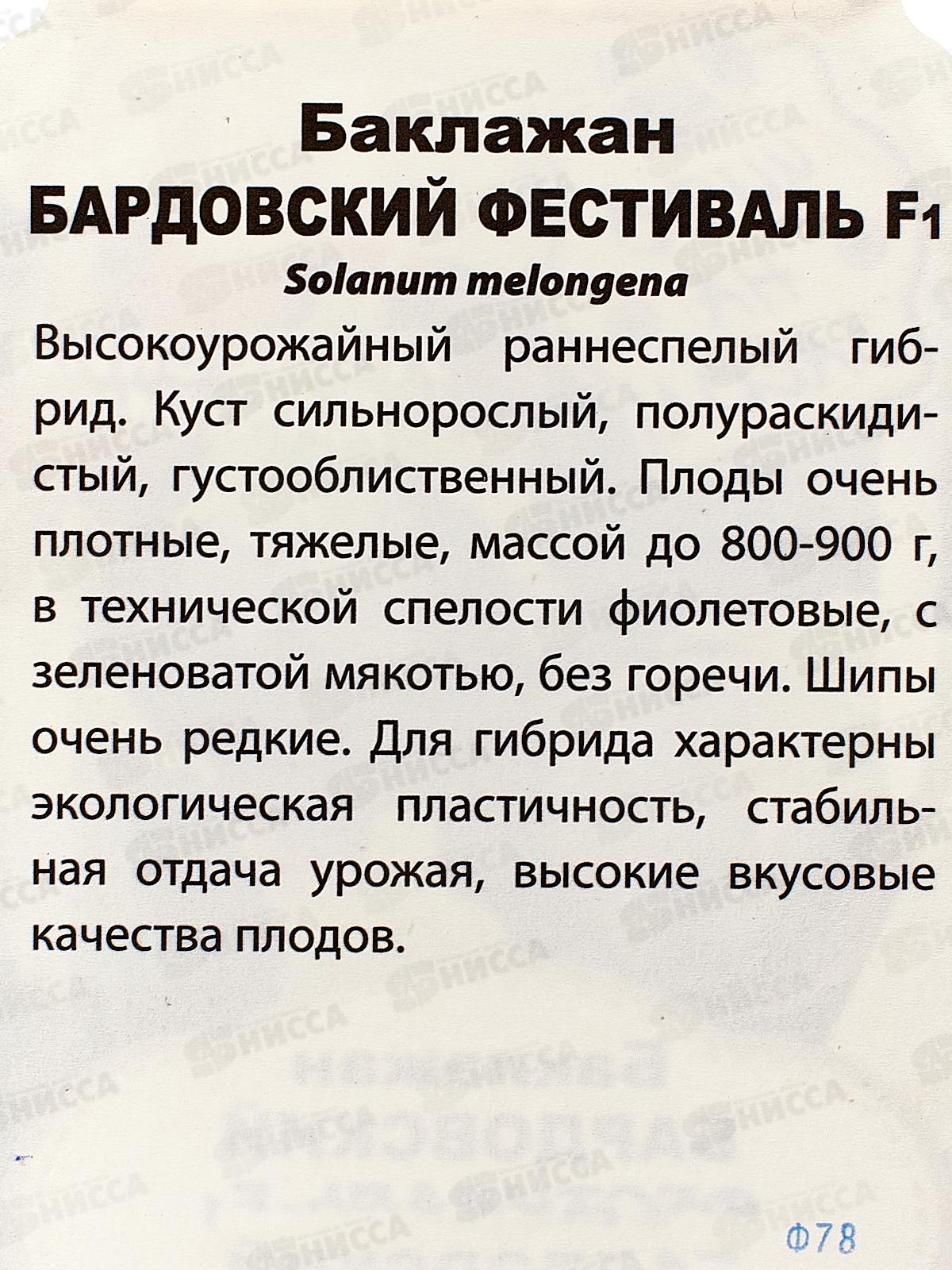 Баклажан
БАРДОВСКИЙ ФЕСТИВАЛЬ F1
Solanum melongena

Высокоурожайный раннеспелый гибрид. Куст сильнорослый, полураскидистый, густооблиственный. Плоды очень плотные, тяжелые, массой до 800-900 г, в технической спелости фиолетовые, с зеленоватой мякотью, без горечи. Шипы очень редкие. Для гибрида характерны экологическая пластичность, стабильная отдача урожая, высокие вкусовые качества плодов.

Ф78